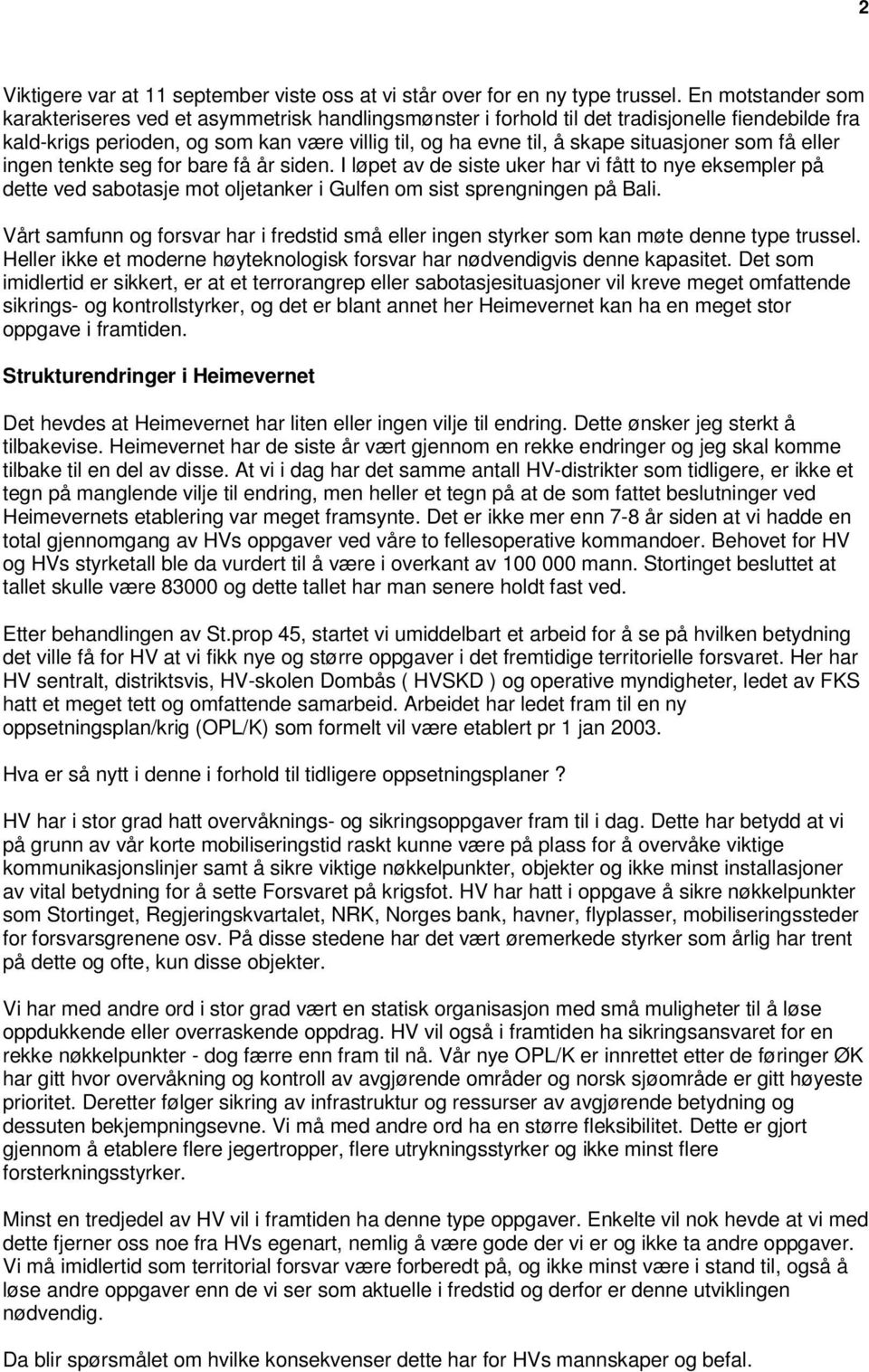 2

Viktigere var at 11 september viste oss at vi står over for en ny type trussel. En motstander som karakteriseres ved et asymmetrisk handlingsmønster i forhold til det tradisjonelle fiendebilde fra kald-krigs perioden, og som kan være villig til, og ha evne til, å skape situasjoner som få eller ingen tenkte seg for bare få år siden. I løpet av de siste uker har vi fått to nye eksempler på dette ved sabotasje mot oljetanker i Gulfen om sist sprengningen på Bali.

Vårt samfunn og forsvar har i fredstid små eller ingen styrker som kan møte denne type trussel. Heller ikke et moderne høyteknologisk forsvar har nødvendigvis denne kapasitet. Det som imidlertid er sikkert, er at et terrorangrep eller sabotasjesituasjoner vil kreve meget omfattende sikrings- og kontrollstyrker, og det er blant annet her Heimevernet kan ha en meget stor oppgave i framtiden.

Strukturendringer i Heimevernet

Det hevdes at Heimevernet har liten eller ingen vilje til endring. Dette ønsker jeg sterkt å tilbakevise. Heimevernet har de siste år vært gjennom en rekke endringer og jeg skal komme tilbake til en del av disse. At vi i dag har det samme antall HV-distrikter som tidligere, er ikke et tegn på manglende vilje til endring, men heller et tegn på at de som fattet beslutninger ved Heimevernets etablering var meget framsynte. Det er ikke mer enn 7-8 år siden at vi hadde en total gjennomgang av HVs oppgaver ved våre to fellesoperative kommandoer. Behovet for HV og HVs styrketall ble da vurdert til å være i overkant av 100 000 mann. Stortinget besluttet at tallet skulle være 83000 og dette tallet har man senere holdt fast ved.

Etter behandlingen av St.prop 45, startet vi umiddelbart et arbeid for å se på hvilken betydning det ville få for HV at vi fikk nye og større oppgaver i det fremtidige territorielle forsvaret. Her har HV sentralt, distriktsvis, HV-skolen Dombås ( HVSKD ) og operative myndigheter, ledet av FKS hatt et meget tett og omfattende samarbeid. Arbeidet har ledet fram til en ny oppsetningsplan/krig (OPL/K) som formelt vil være etablert pr 1 jan 2003.

Hva er så nytt i denne i forhold til tidligere oppsetningsplaner ?

HV har i stor grad hatt overvåknings- og sikringsoppgaver fram til i dag. Dette har betydd at vi på grunn av vår korte mobiliseringstid raskt kunne være på plass for å overvåke viktige kommunikasjonslinjer samt å sikre viktige nøkkelpunkter, objekter og ikke minst installasjoner av vital betydning for å sette Forsvaret på krigsfot. HV har hatt i oppgave å sikre nøkkelpunkter som Stortinget, Regjeringskvartalet, NRK, Norges bank, havner, flyplasser, mobiliseringssteder for forsvarsgrenene osv. På disse stedene har det vært øremerkede styrker som årlig har trent på dette og ofte, kun disse objekter.

Vi har med andre ord i stor grad vært en statisk organisasjon med små muligheter til å løse oppdukkende eller overraskende oppdrag. HV vil også i framtiden ha sikringsansvaret for en rekke nøkkelpunkter - dog færre enn fram til nå. Vår nye OPL/K er innrettet etter de føringer ØK har gitt hvor overvåkning og kontroll av avgjørende områder og norsk sjøområde er gitt høyeste prioritet. Deretter følger sikring av infrastruktur og ressurser av avgjørende betydning og dessuten bekjempningsevne. Vi må med andre ord ha en større fleksibilitet. Dette er gjort gjennom å etablere flere jegertropper, flere utrykningsstyrker og ikke minst flere forsterkningsstyrker.

Minst en tredjedel av HV vil i framtiden ha denne type oppgaver. Enkelte vil nok hevde at vi med dette fjerner oss noe fra HVs egenart, nemlig å være gode der vi er og ikke ta andre oppgaver. Vi må imidlertid som territorial forsvar være forberedt på, og ikke minst være i stand til, også å løse andre oppgaver enn de vi ser som aktuelle i fredstid og derfor er denne utviklingen nødvendig.

Da blir spørsmålet om hvilke konsekvenser dette har for HVs mannskaper og befal.